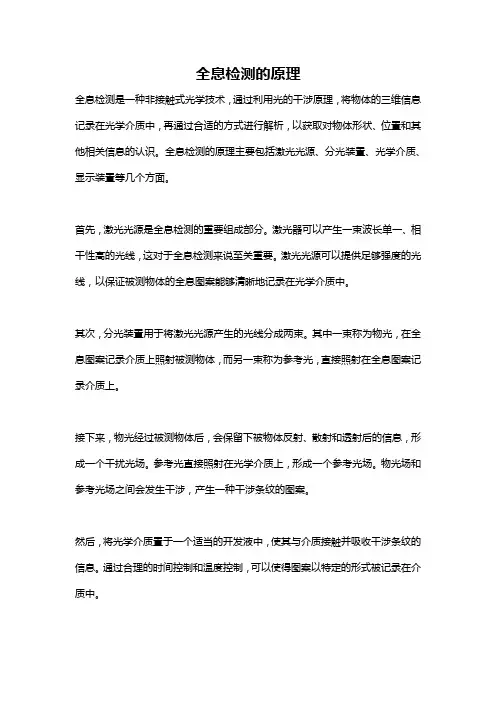 全息检测的原理

全息检测是一种非接触式光学技术，通过利用光的干涉原理，将物体的三维信息记录在光学介质中，再通过合适的方式进行解析，以获取对物体形状、位置和其他相关信息的认识。全息检测的原理主要包括激光光源、分光装置、光学介质、显示装置等几个方面。

首先，激光光源是全息检测的重要组成部分。激光器可以产生一束波长单一、相干性高的光线，这对于全息检测来说至关重要。激光光源可以提供足够强度的光线，以保证被测物体的全息图案能够清晰地记录在光学介质中。

其次，分光装置用于将激光光源产生的光线分成两束。其中一束称为物光，在全息图案记录介质上照射被测物体，而另一束称为参考光，直接照射在全息图案记录介质上。

接下来，物光经过被测物体后，会保留下被物体反射、散射和透射后的信息，形成一个干扰光场。参考光直接照射在光学介质上，形成一个参考光场。物光场和参考光场之间会发生干涉，产生一种干涉条纹的图案。

然后，将光学介质置于一个适当的开发液中，使其与介质接触并吸收干涉条纹的信息。通过合理的时间控制和温度控制，可以使得图案以特定的形式被记录在介质中。